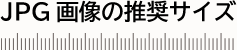 JPG 画像の推奨サイズ